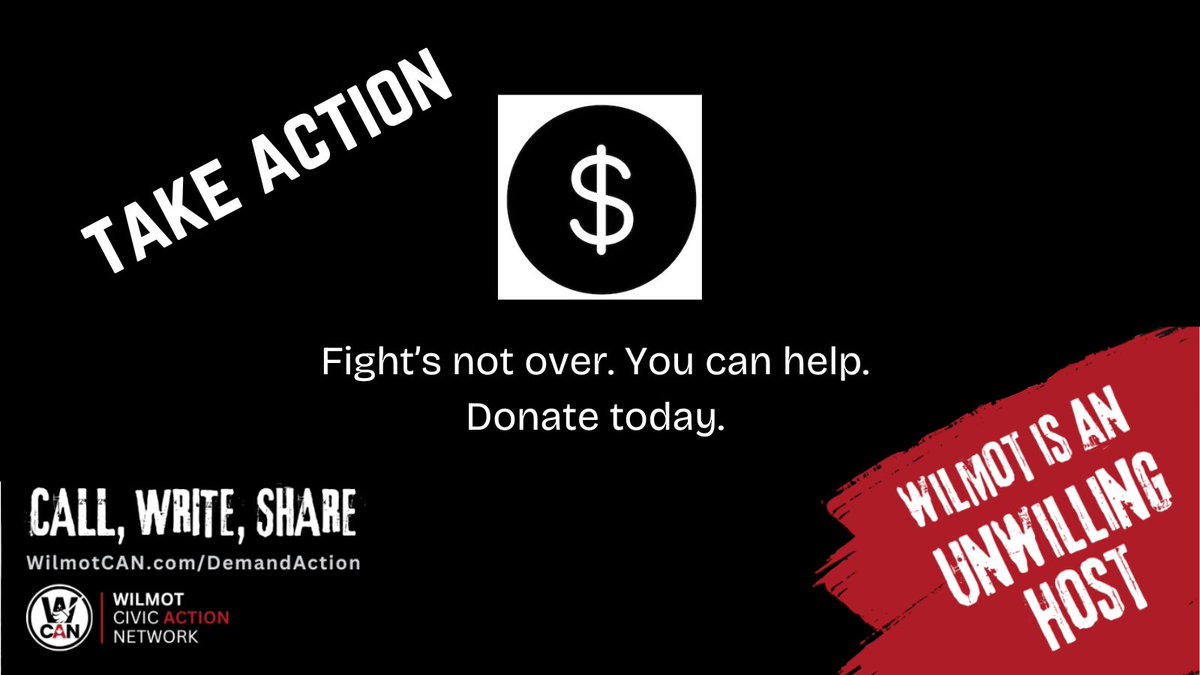 TAKE ACTION

$

Fight's not over. You can help.
Donate today.

CALL, WRITE, SHARE
WilmotCAN.com/DemandAction

W CAN
WILMOT
CIVIC ACTION
NETWORK

WILMOT IS AN UNWILLING HOST